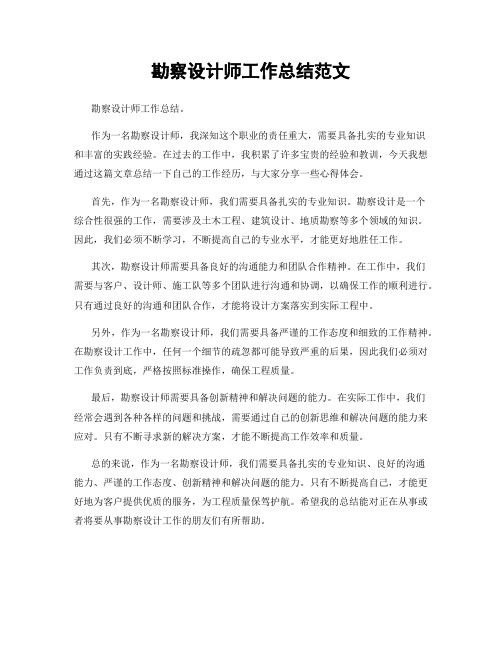 勘察设计师工作总结范文

勘察设计师工作总结。

作为一名勘察设计师，我深知这个职业的责任重大，需要具备扎实的专业知识和丰富的实践经验。在过去的工作中，我积累了许多宝贵的经验和教训，今天我想通过这篇文章总结一下自己的工作经历，与大家分享一些心得体会。

首先，作为一名勘察设计师，我们需要具备扎实的专业知识。勘察设计是一个综合性很强的工作，需要涉及土木工程、建筑设计、地质勘察等多个领域的知识。因此，我们必须不断学习，不断提高自己的专业水平，才能更好地胜任工作。

其次，勘察设计师需要具备良好的沟通能力和团队合作精神。在工作中，我们需要与客户、设计师、施工队等多个团队进行沟通和协调，以确保工作的顺利进行。只有通过良好的沟通和团队合作，才能将设计方案落实到实际工程中。

另外，作为一名勘察设计师，我们需要具备严谨的工作态度和细致的工作精神。在勘察设计工作中，任何一个细节的疏忽都可能导致严重的后果，因此我们必须对工作负责到底，严格按照标准操作，确保工程质量。

最后，勘察设计师需要具备创新精神和解决问题的能力。在实际工作中，我们经常会遇到各种各样的问题和挑战，需要通过自己的创新思维和解决问题的能力来应对。只有不断寻求新的解决方案，才能不断提高工作效率和质量。

总的来说，作为一名勘察设计师，我们需要具备扎实的专业知识、良好的沟通能力、严谨的工作态度、创新精神和解决问题的能力。只有不断提高自己，才能更好地为客户提供优质的服务，为工程质量保驾护航。希望我的总结能对正在从事或者将要从事勘察设计工作的朋友们有所帮助。